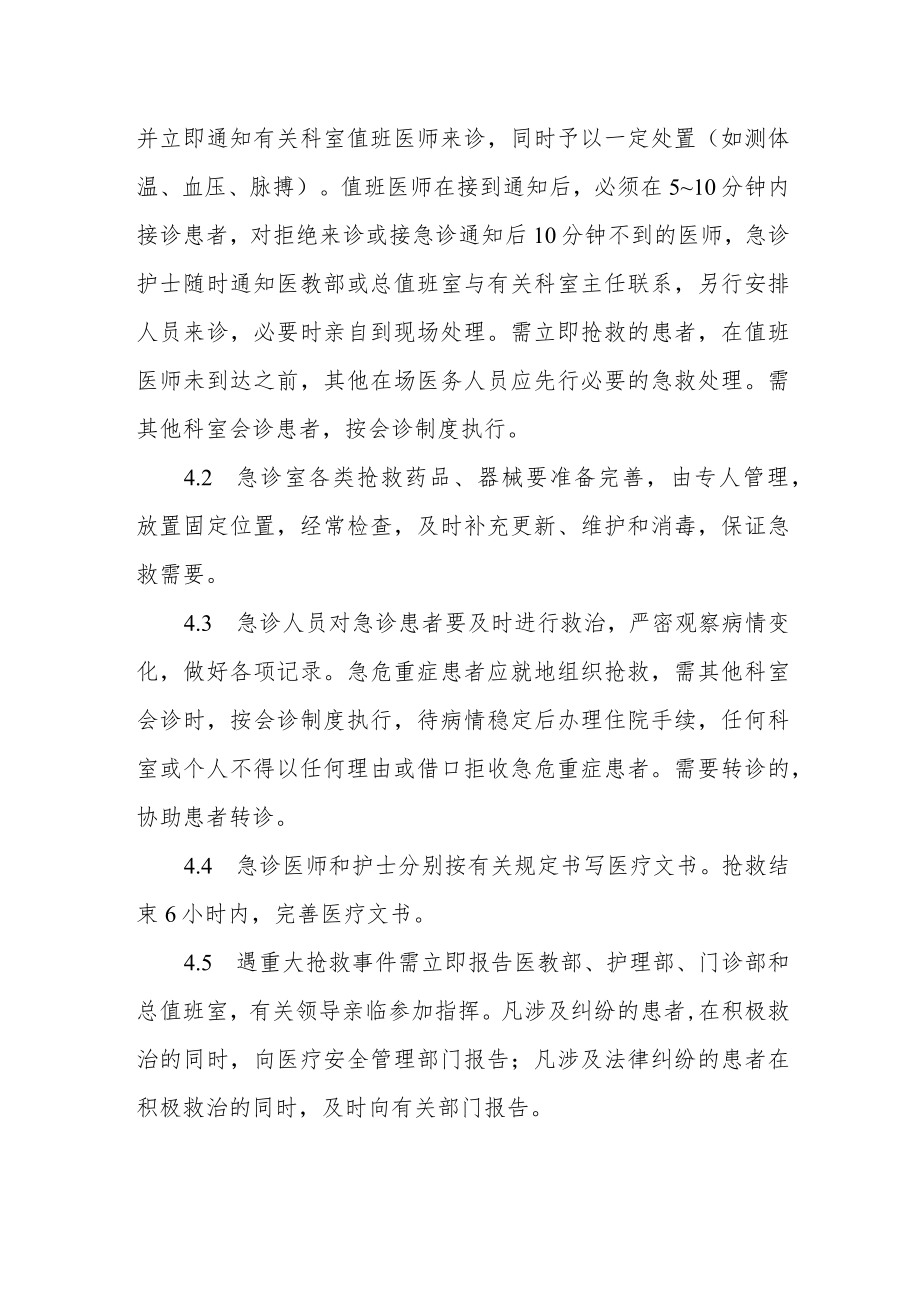 并立即通知有关科室值班医师来诊，同时予以一定处置（如测体温、血压、脉搏）。值班医师在接到通知后，必须在5~10分钟内接诊患者，对拒绝来诊或接急诊通知后10分钟不到的医师，急诊护士随时通知医教部或总值班室与有关科室主任联系，另行安排人员来诊，必要时亲自到现场处理。需立即抢救的患者，在值班医师未到达之前，其他在场医务人员应先行必要的急救处理。需其他科室会诊患者，按会诊制度执行。

4.2　急诊室各类抢救药品、器械要准备完善，由专人管理，放置固定位置，经常检查，及时补充更新、维护和消毒，保证急救需要。

4.3　急诊人员对急诊患者要及时进行救治，严密观察病情变化，做好各项记录。急危重症患者应就地组织抢救，需其他科室会诊时，按会诊制度执行，待病情稳定后办理住院手续，任何科室或个人不得以任何理由或借口拒收急危重症患者。需要转诊的，协助患者转诊。

4.4　急诊医师和护士分别按有关规定书写医疗文书。抢救结束6小时内，完善医疗文书。

4.5　遇重大抢救事件需立即报告医教部、护理部、门诊部和总值班室，有关领导亲临参加指挥。凡涉及纠纷的患者，在积极救治的同时，向医疗安全管理部门报告；凡涉及法律纠纷的患者在积极救治的同时，及时向有关部门报告。